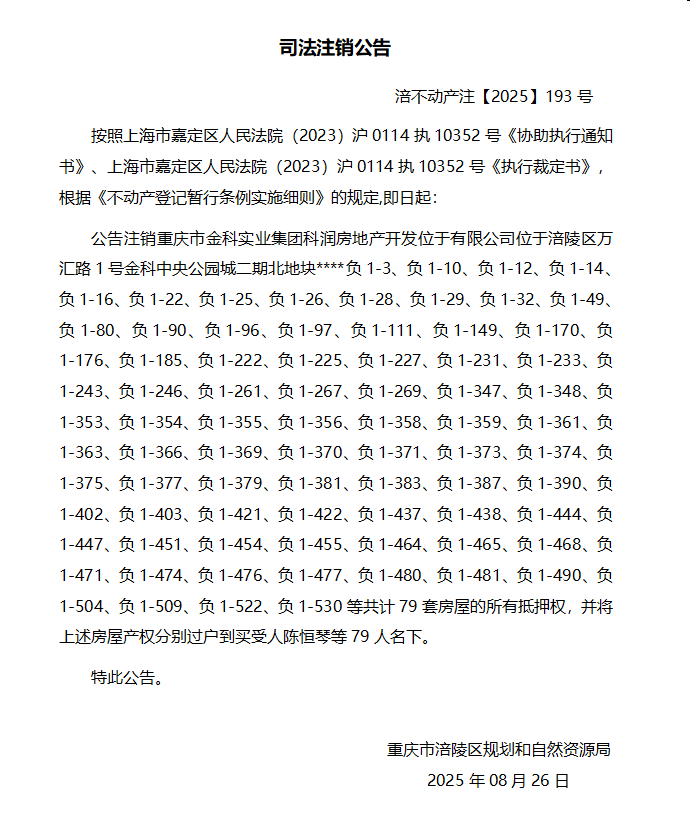 司法注销公告

涪不动产注【2025】193 号

按照上海市嘉定区人民法院（2023）沪 0114 执 10352 号《协助执行通知书》、上海市嘉定区人民法院（2023）沪 0114 执 10352 号《执行裁定书》，根据《不动产登记暂行条例实施细则》的规定,即日起：

公告注销重庆市金科实业集团科润房地产开发位于有限公司位于涪陵区万汇路 1 号金科中央公园城二期北地块****负 1-3、负 1-10、负 1-12、负 1-14、负 1-16、负 1-22、负 1-25、负 1-26、负 1-28、负 1-29、负 1-32、负 1-49、负 1-80、负 1-90、负 1-96、负 1-97、负 1-111、负 1-149、负 1-170、负 1-176、负 1-185、负 1-222、负 1-225、负 1-227、负 1-231、负 1-233、负 1-243、负 1-246、负 1-261、负 1-267、负 1-269、负 1-347、负 1-348、负 1-353、负 1-354、负 1-355、负 1-356、负 1-358、负 1-359、负 1-361、负 1-363、负 1-366、负 1-369、负 1-370、负 1-371、负 1-373、负 1-374、负 1-375、负 1-377、负 1-379、负 1-381、负 1-383、负 1-387、负 1-390、负 1-402、负 1-403、负 1-421、负 1-422、负 1-437、负 1-438、负 1-444、负 1-447、负 1-451、负 1-454、负 1-455、负 1-464、负 1-465、负 1-468、负 1-471、负 1-474、负 1-476、负 1-477、负 1-480、负 1-481、负 1-490、负 1-504、负 1-509、负 1-522、负 1-530 等共计 79 套房屋的所有抵押权，并将上述房屋产权分别过户到买受人陈恒琴等 79 人名下。

特此公告。

重庆市涪陵区规划和自然资源局
2025 年 08 月 26 日